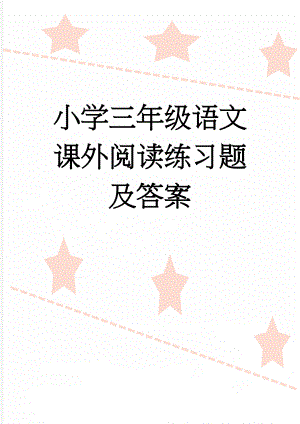 小学三年级语文课外阅读练习题及答案